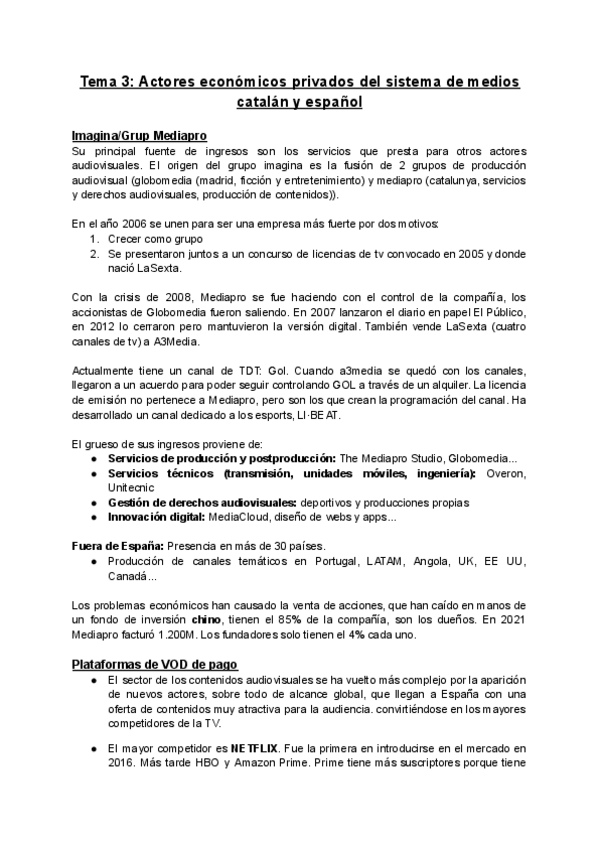 Tema 3: Actores económicos privados del sistema de medios catalán y español

Imagina/Grup Mediapro
Su principal fuente de ingresos son los servicios que presta para otros actores audiovisuales. El origen del grupo imagina es la fusión de 2 grupos de producción audiovisual (globomedia (madrid, ficción y entretenimiento) y mediapro (catalunya, servicios y derechos audiovisuales, producción de contenidos)).

En el año 2006 se unen para ser una empresa más fuerte por dos motivos:
1. Crecer como grupo
2. Se presentaron juntos a un concurso de licencias de tv convocado en 2005 y donde nació LaSexta.

Con la crisis de 2008, Mediapro se fue haciendo con el control de la compañía, los accionistas de Globomedia fueron saliendo. En 2007 lanzaron el diario en papel El Público, en 2012 lo cerraron pero mantuvieron la versión digital. También vende LaSexta (cuatro canales de tv) a A3Media.

Actualmente tiene un canal de TDT: Gol. Cuando a3media se quedó con los canales, llegaron a un acuerdo para poder seguir controlando GOL a través de un alquiler. La licencia de emisión no pertenece a Mediapro, pero son los que crean la programación del canal. Ha desarrollado un canal dedicado a los esports, LI·BEAT.

El grueso de sus ingresos proviene de:
● Servicios de producción y postproducción: The Mediapro Studio, Globomedia...
● Servicios técnicos (transmisión, unidades móviles, ingeniería): Overon, Unitecnic
● Gestión de derechos audiovisuales: deportivos y producciones propias
● Innovación digital: MediaCloud, diseño de webs y apps...

Fuera de España: Presencia en más de 30 países.
● Producción de canales temáticos en Portugal, LATAM, Angola, UK, EE UU, Canadá...

Los problemas económicos han causado la venta de acciones, que han caído en manos de un fondo de inversión chino, tienen el 85% de la compañía, son los dueños. En 2021 Mediapro facturó 1.200M. Los fundadores solo tienen el 4% cada uno.

Plataformas de VOD de pago
● El sector de los contenidos audiovisuales se ha vuelto más complejo por la aparición de nuevos actores, sobre todo de alcance global, que llegan a España con una oferta de contenidos muy atractiva para la audiencia. convirtiéndose en los mayores competidores de la TV.
● El mayor competidor es NETFLIX. Fue la primera en introducirse en el mercado en 2016. Más tarde HBO y Amazon Prime. Prime tiene más suscriptores porque tiene